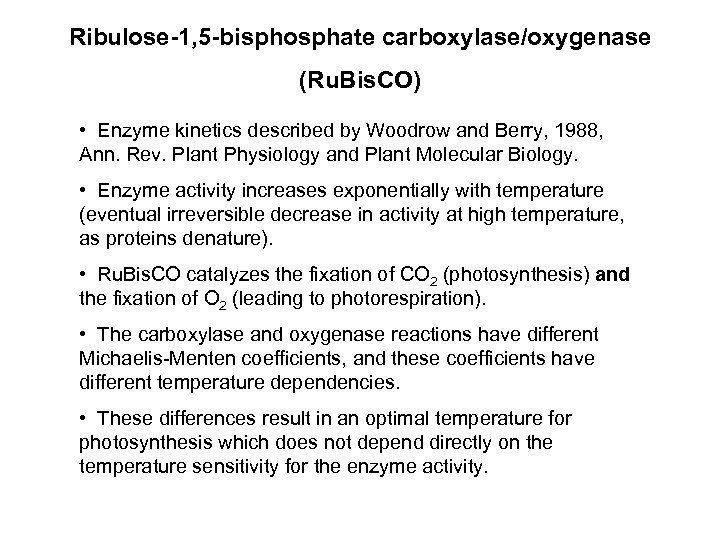 Ribulose-1,5-bisphosphate carboxylase/oxygenase

(RuBisCO)

• Enzyme kinetics described by Woodrow and Berry, 1988, Ann. Rev. Plant Physiology and Plant Molecular Biology.

• Enzyme activity increases exponentially with temperature (eventual irreversible decrease in activity at high temperature, as proteins denature).

• RuBisCO catalyzes the fixation of $CO_2$ (photosynthesis) and the fixation of $O_2$ (leading to photorespiration).

• The carboxylase and oxygenase reactions have different Michaelis-Menten coefficients, and these coefficients have different temperature dependencies.

• These differences result in an optimal temperature for photosynthesis which does not depend directly on the temperature sensitivity for the enzyme activity.